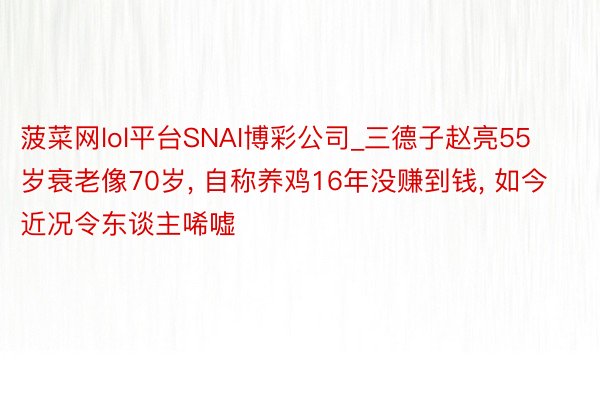 菠菜网lol平台SNAI博彩公司_三德子赵亮55岁衰老像70岁, 自称养鸡16年没赚到钱, 如今近况令东谈主唏嘘